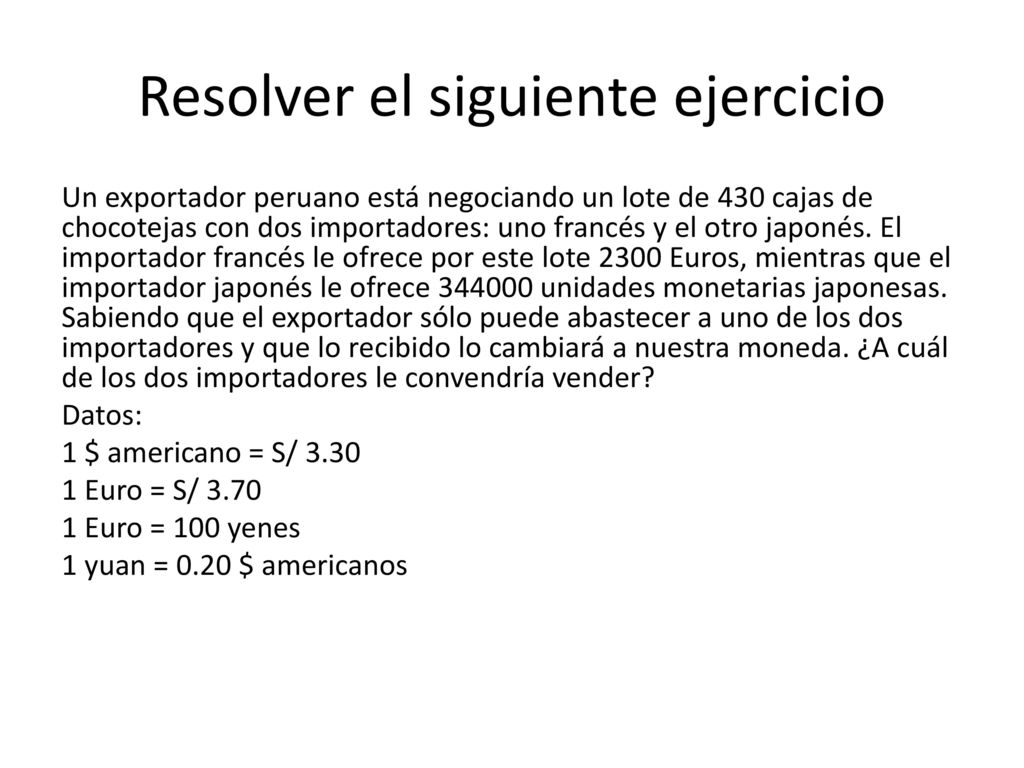 Resolver el siguiente ejercicio

Un exportador peruano está negociando un lote de 430 cajas de chocotejas con dos importadores: uno francés y el otro japonés. El importador francés le ofrece por este lote 2300 Euros, mientras que el importador japonés le ofrece 344000 unidades monetarias japonesas. Sabiendo que el exportador sólo puede abastecer a uno de los dos importadores y que lo recibido lo cambiará a nuestra moneda. ¿A cuál de los dos importadores le convendría vender?

Datos:

1 \$ americano = S/ 3.30

1 Euro = S/ 3.70

1 Euro = 100 yenes

1 yuan = 0.20 \$ americanos